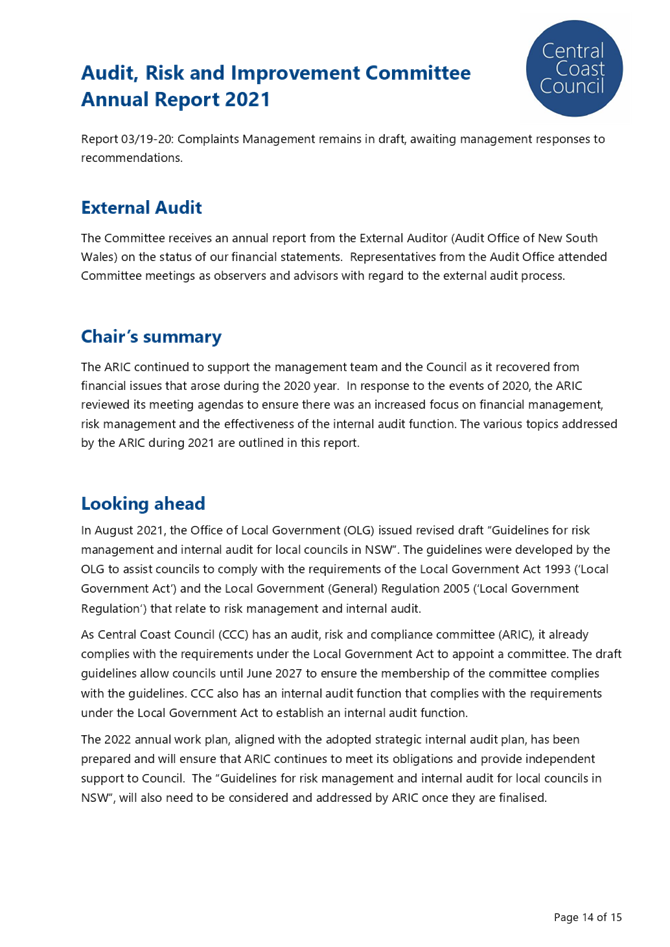 Audit, Risk and Improvement Committee
Annual Report 2021

Central Coast Council

Report 03/19-20: Complaints Management remains in draft, awaiting management responses to recommendations.

External Audit

The Committee receives an annual report from the External Auditor (Audit Office of New South Wales) on the status of our financial statements. Representatives from the Audit Office attended Committee meetings as observers and advisors with regard to the external audit process.

Chair's summary

The ARIC continued to support the management team and the Council as it recovered from financial issues that arose during the 2020 year. In response to the events of 2020, the ARIC reviewed its meeting agendas to ensure there was an increased focus on financial management, risk management and the effectiveness of the internal audit function. The various topics addressed by the ARIC during 2021 are outlined in this report.

Looking ahead

In August 2021, the Office of Local Government (OLG) issued revised draft "Guidelines for risk management and internal audit for local councils in NSW". The guidelines were developed by the OLG to assist councils to comply with the requirements of the Local Government Act 1993 ('Local Government Act') and the Local Government (General) Regulation 2005 ('Local Government Regulation') that relate to risk management and internal audit.

As Central Coast Council (CCC) has an audit, risk and compliance committee (ARIC), it already complies with the requirements under the Local Government Act to appoint a committee. The draft guidelines allow councils until June 2027 to ensure the membership of the committee complies with the guidelines. CCC also has an internal audit function that complies with the requirements under the Local Government Act to establish an internal audit function.

The 2022 annual work plan, aligned with the adopted strategic internal audit plan, has been prepared and will ensure that ARIC continues to meet its obligations and provide independent support to Council. The "Guidelines for risk management and internal audit for local councils in NSW", will also need to be considered and addressed by ARIC once they are finalised.

Page 14 of 15